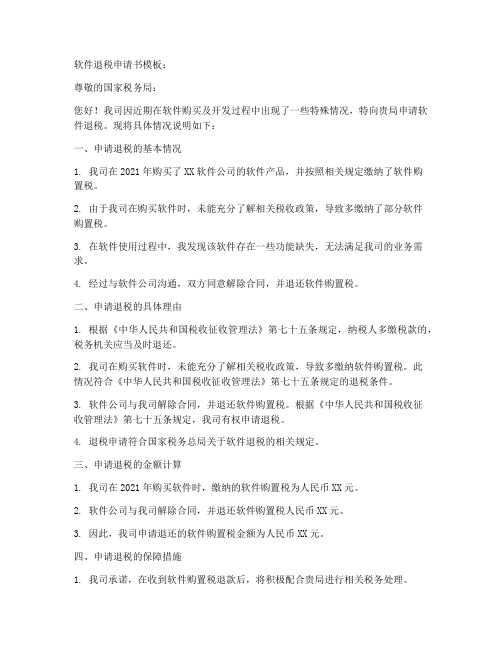 软件退税申请书模板：

尊敬的国家税务局：

您好！我司因近期在软件购买及开发过程中出现了一些特殊情况，特向贵局申请软件退税。现将具体情况说明如下：

一、申请退税的基本情况

1. 我司在 2021 年购买了 XX 软件公司的软件产品，并按照相关规定缴纳了软件购置税。

2. 由于我司在购买软件时，未能充分了解相关税收政策，导致多缴纳了部分软件购置税。

3. 在软件使用过程中，我发现该软件存在一些功能缺失，无法满足我司的业务需求。

4. 经过与软件公司沟通，双方同意解除合同，并退还软件购置税。

二、申请退税的具体理由

1. 根据《中华人民共和国税收征收管理法》第七十五条规定，纳税人多缴税款的，税务机关应当及时退还。

2. 我司在购买软件时，未能充分了解相关税收政策，导致多缴纳软件购置税。此情况符合《中华人民共和国税收征收管理法》第七十五条规定的退税条件。

3. 软件公司与我司解除合同，并退还软件购置税。根据《中华人民共和国税收征收管理法》第七十五条规定，我司有权申请退税。

4. 退税申请符合国家税务总局关于软件退税的相关规定。

三、申请退税的金额计算

1. 我司在 2021 年购买软件时，缴纳的软件购置税为人民币 XX 元。

2. 软件公司与我司解除合同，并退还软件购置税人民币 XX 元。

3. 因此，我司申请退还的软件购置税金额为人民币 XX 元。

四、申请退税的保障措施

1. 我司承诺，在收到软件购置税退款后，将积极配合贵局进行相关税务处理。